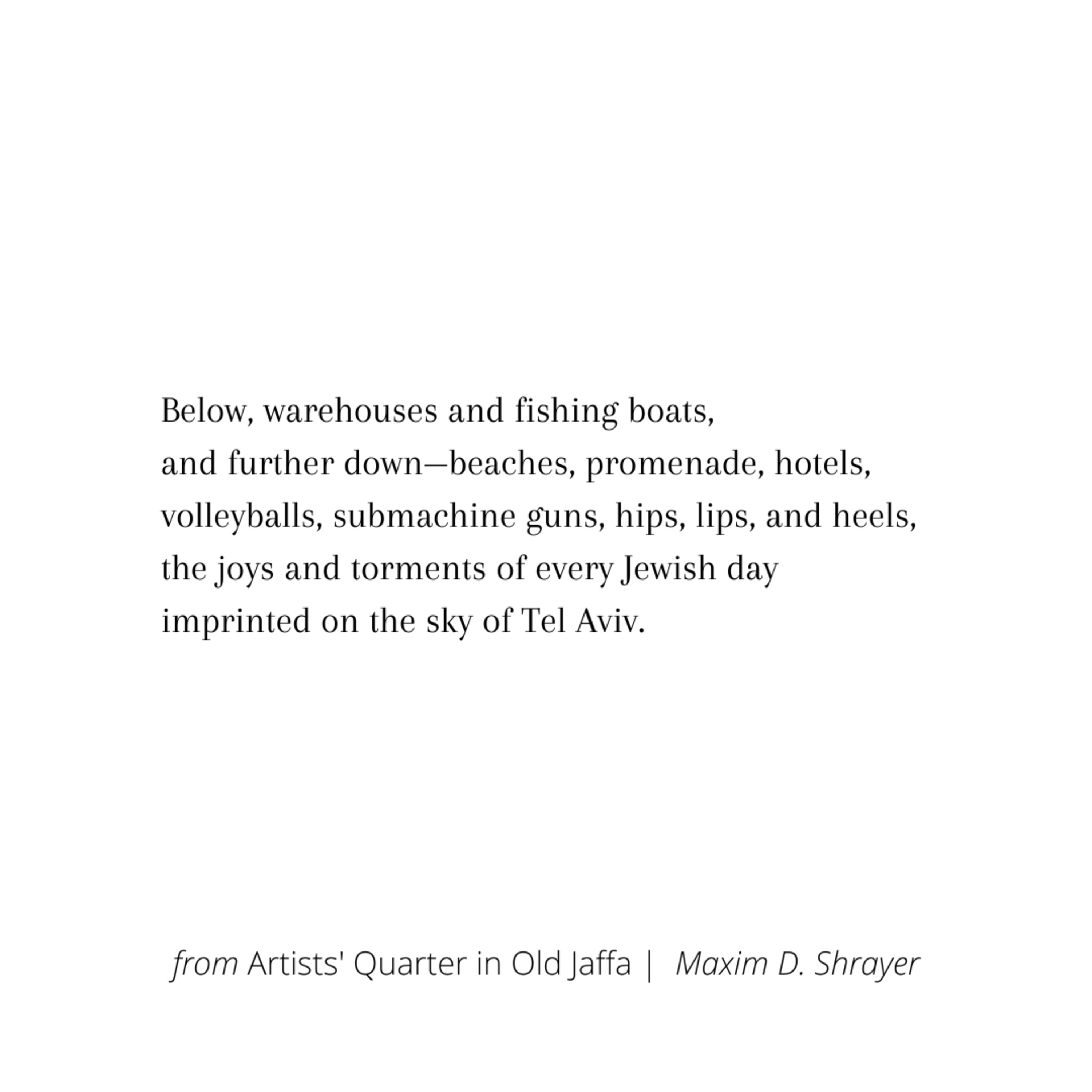 Below, warehouses and fishing boats,
and further down—beaches, promenade, hotels,
volleyballs, submachine guns, hips, lips, and heels,
the joys and torments of every Jewish day
imprinted on the sky of Tel Aviv.

from Artists' Quarter in Old Jaffa | Maxim D. Shrayer